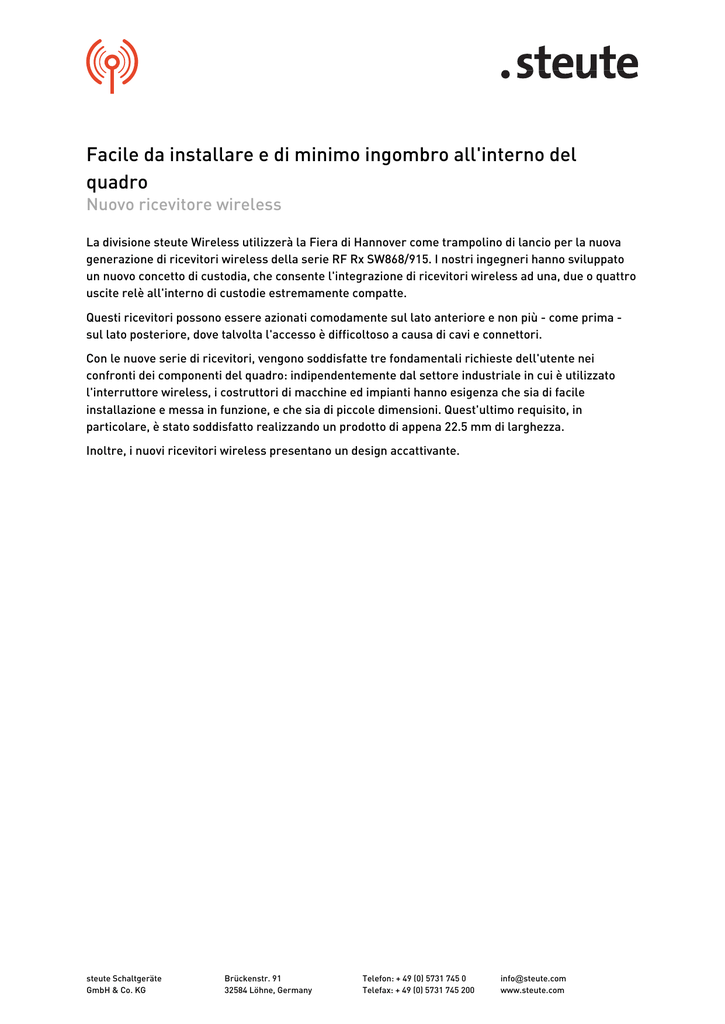 .steute

Facile da installare e di minimo ingombro all'interno del quadro
Nuovo ricevitore wireless

La divisione steute Wireless utilizzerà la Fiera di Hannover come trampolino di lancio per la nuova generazione di ricevitori wireless della serie RF Rx SW868/915. I nostri ingegneri hanno sviluppato un nuovo concetto di custodia, che consente l'integrazione di ricevitori wireless ad una, due o quattro uscite relè all'interno di custodie estremamente compatte.

Questi ricevitori possono essere azionati comodamente sul lato anteriore e non più - come prima - sul lato posteriore, dove talvolta l'accesso è difficoltoso a causa di cavi e connettori.

Con le nuove serie di ricevitori, vengono soddisfatte tre fondamentali richieste dell'utente nei confronti dei componenti del quadro: indipendentemente dal settore industriale in cui è utilizzato l'interruttore wireless, i costruttori di macchine ed impianti hanno esigenza che sia di facile installazione e messa in funzione, e che sia di piccole dimensioni. Quest'ultimo requisito, in particolare, è stato soddisfatto realizzando un prodotto di appena 22.5 mm di larghezza.

Inoltre, i nuovi ricevitori wireless presentano un design accattivante.

steute Schaltgeräte
GmbH & Co. KG

Brückenstr. 91
32584 Löhne, Germany

Telefon: + 49 (0) 5731 745 0
Telefax: + 49 (0) 5731 745 200

info@steute.com
www.steute.com